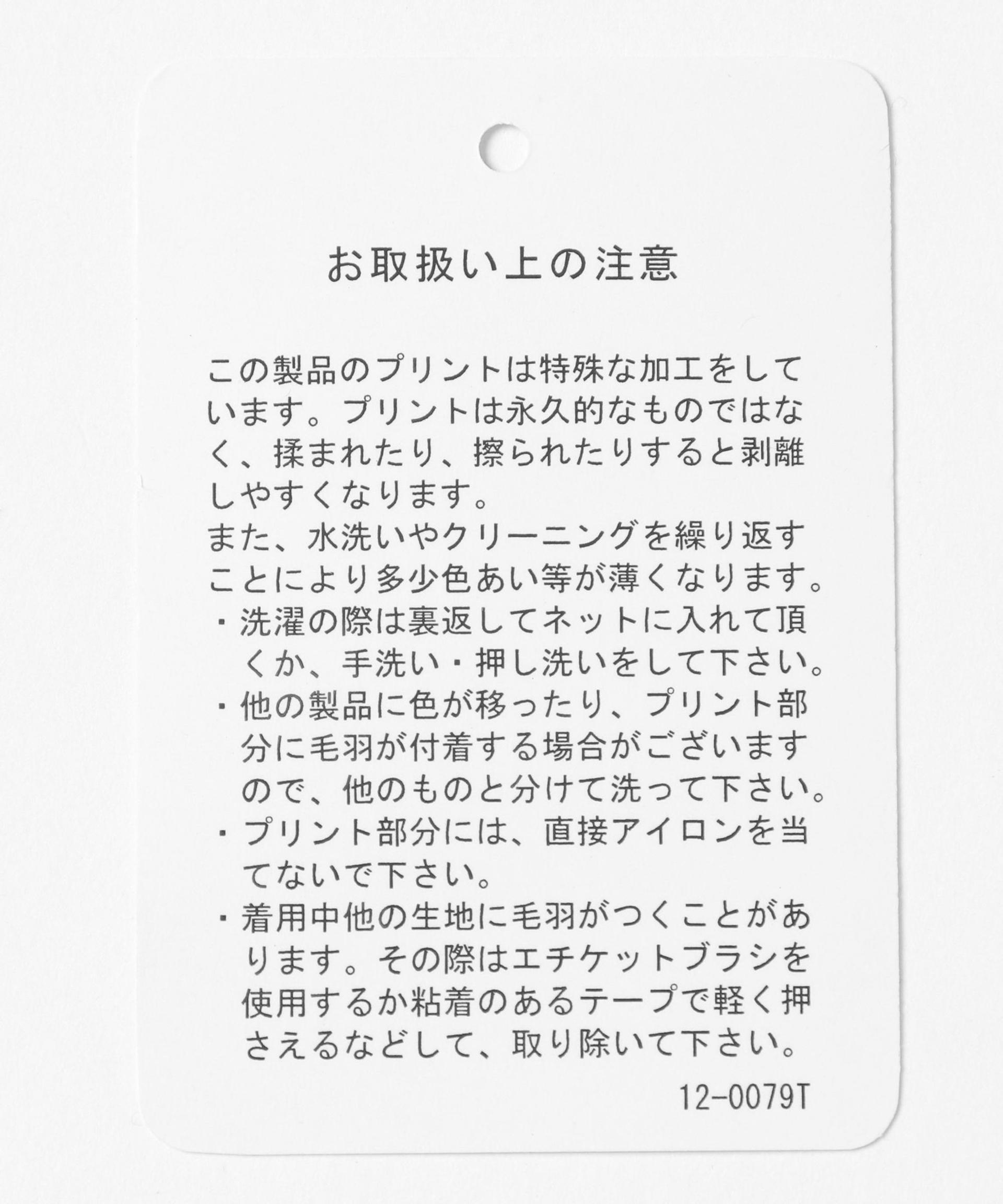 お取扱い上の注意

この製品のプリントは特殊な加工をしています。プリントは永久的なものではなく、揉まれたり、擦られたりすると剥離しやすくなります。
また、水洗いやクリーニングを繰り返すことにより多少色あい等が薄くなります。
・洗濯の際は裏返してネットに入れて頂くか、手洗い・押し洗いをして下さい。
・他の製品に色が移ったり、プリント部分に毛羽が付着する場合がございますので、他のものと分けて洗って下さい。
・プリント部分には、直接アイロンを当てないで下さい。
・着用中他の生地に毛羽がつくことがあります。その際はエチケットブラシを使用するか粘着のあるテープで軽く押さえるなどして、取り除いて下さい。

12-0079T